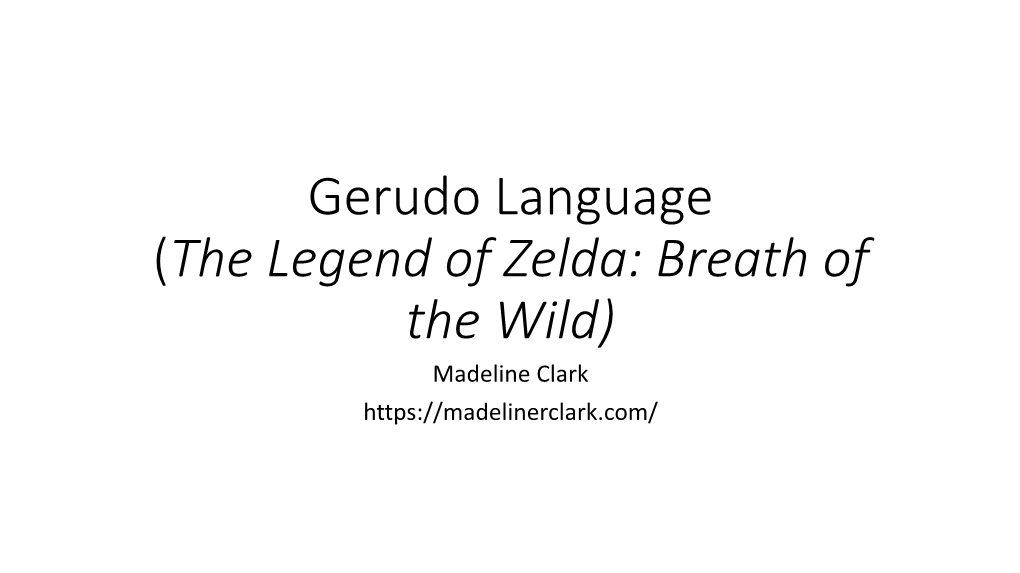 Gerudo Language
(The Legend of Zelda: Breath of the Wild)

Madeline Clark
https://madelinerclark.com/